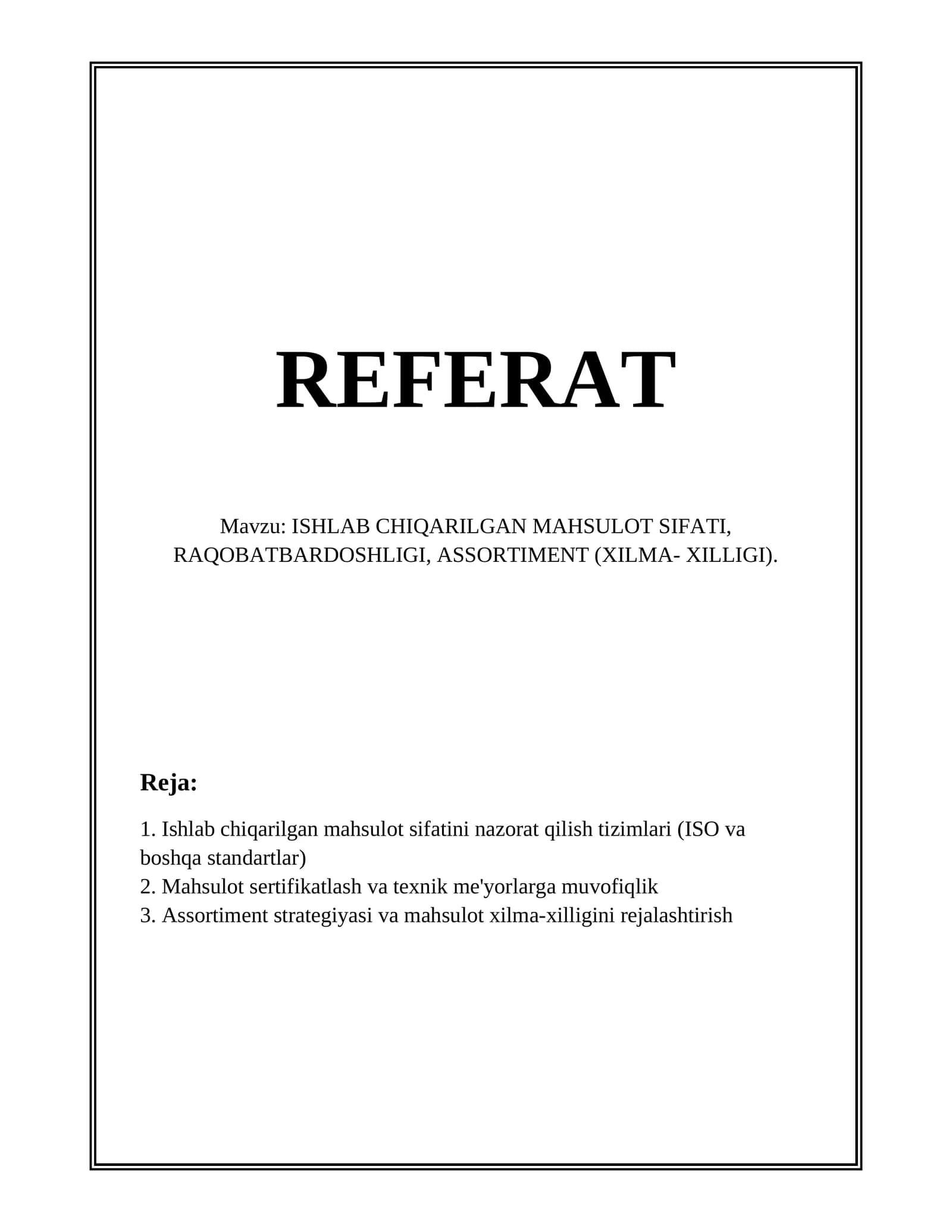 REFERAT

Mavzu: ISHLAB CHIQARILGAN MAHSULOT SIFATI, RAQOBATBARDOSHLIGI, ASSORTIMENT (XILMA- XILLIGI).

Reja:

1. Ishlab chiqarilgan mahsulot sifatini nazorat qilish tizimlari (ISO va boshqa standartlar)
2. Mahsulot sertifikatlash va texnik me'yorlarga muvofiqlik
3. Assortiment strategiyasi va mahsulot xilma-xilligini rejalashtirish